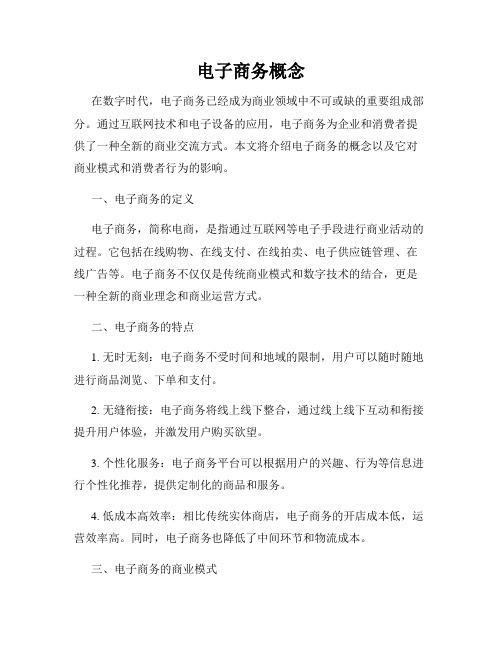 电子商务概念

在数字时代，电子商务已经成为商业领域中不可或缺的重要组成部分。通过互联网技术和电子设备的应用，电子商务为企业和消费者提供了一种全新的商业交流方式。本文将介绍电子商务的概念以及它对商业模式和消费者行为的影响。

一、电子商务的定义

电子商务，简称电商，是指通过互联网等电子手段进行商业活动的过程。它包括在线购物、在线支付、在线拍卖、电子供应链管理、在线广告等。电子商务不仅仅是传统商业模式和数字技术的结合，更是一种全新的商业理念和商业运营方式。

二、电子商务的特点

1. 无时无刻：电子商务不受时间和地域的限制，用户可以随时随地进行商品浏览、下单和支付。

2. 无缝衔接：电子商务将线上线下整合，通过线上线下互动和衔接提升用户体验，并激发用户购买欲望。

3. 个性化服务：电子商务平台可以根据用户的兴趣、行为等信息进行个性化推荐，提供定制化的商品和服务。

4. 低成本高效率：相比传统实体商店，电子商务的开店成本低，运营效率高。同时，电子商务也降低了中间环节和物流成本。

三、电子商务的商业模式